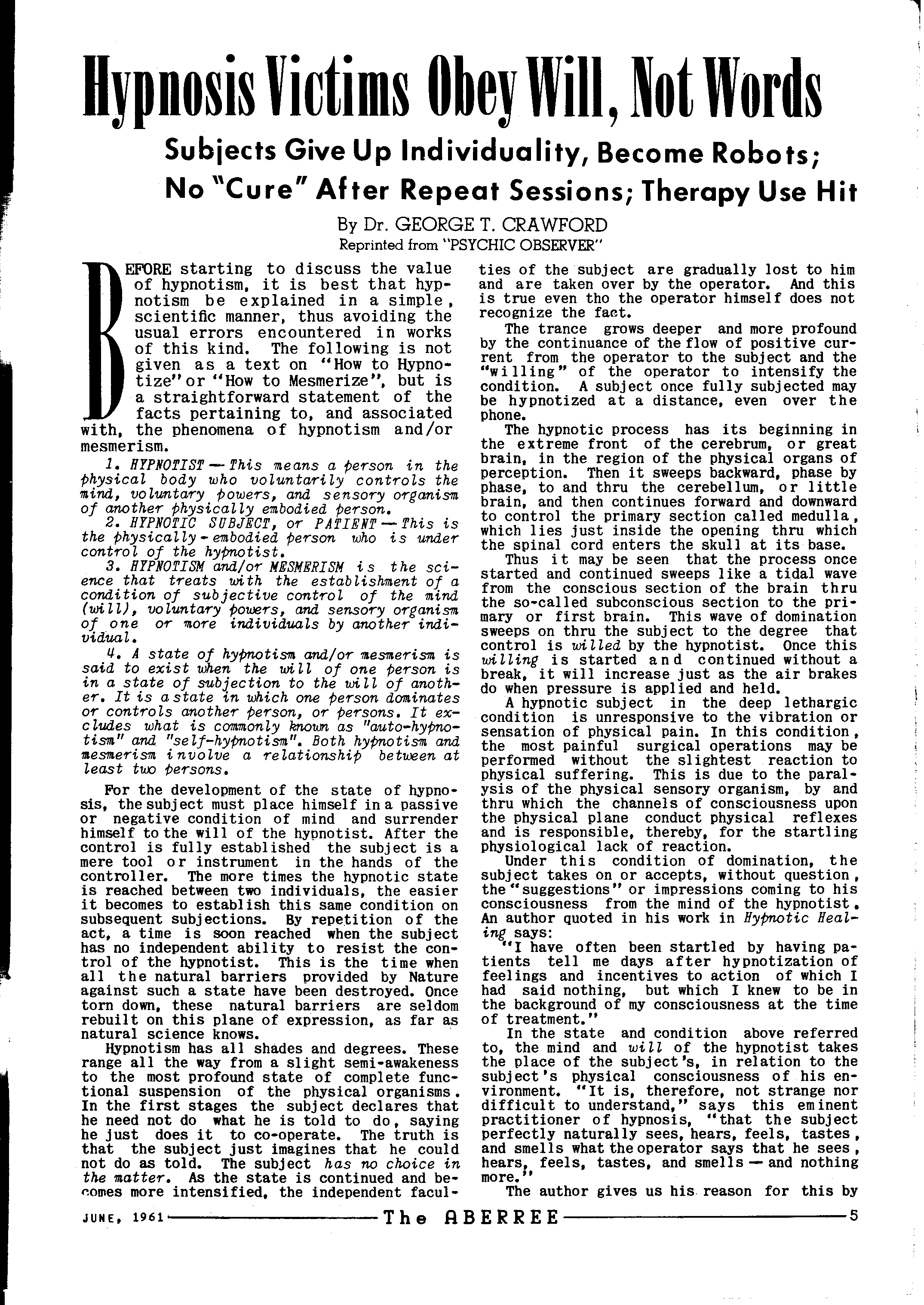 Hypnosis Victims Obey Will, Not Words

Subjects Give Up Individuality, Become Robots; No "Cure" After Repeat Sessions; Therapy Use Hit

By Dr. GEORGE T. CRAWFORD
Reprinted from "PSYCHIC OBSERVER"

BEFORE starting to discuss the value of hypnotism, it is best that hypnotism be explained in a simple, scientific manner, thus avoiding the usual errors encountered in works of this kind. The following is not given as a text on "How to Hypnotize" or "How to Mesmerize", but is a straightforward statement of the facts pertaining to, and associated with, the phenomena of hypnotism and/or mesmerism.

1. HYPNOTIST — This means a person in the physical body who voluntarily controls the mind, voluntary powers, and sensory organism of another physically embodied person.

2. HYPNOTIC SUBJECT, or PATIENT — This is the physically-embodied person who is under control of the hypnotist.

3. HYPNOTISM and/or MESMERISM is the science that treats with the establishment of a condition of subjective control of the mind (will), voluntary powers, and sensory organism of one or more individuals by another individual.

4. A state of hypnotism and/or mesmerism is said to exist when the will of one person is in a state of subjection to the will of another. It is a state in which one person dominates or controls another person, or persons. It excludes what is commonly known as "auto-hypnotism" and "self-hypnotism". Both hypnotism and mesmerism involve a relationship between at least two persons.

For the development of the state of hypnosis, the subject must place himself in a passive or negative condition of mind and surrender himself to the will of the hypnotist. After the control is fully established the subject is a mere tool or instrument in the hands of the controller. The more times the hypnotic state is reached between two individuals, the easier it becomes to establish this same condition on subsequent subjections. By repetition of the act, a time is soon reached when the subject has no independent ability to resist the control of the hypnotist. This is the time when all the natural barriers provided by Nature against such a state have been destroyed. Once torn down, these natural barriers are seldom rebuilt on this plane of expression, as far as natural science knows.

Hypnotism has all shades and degrees. These range all the way from a slight semi-awakeness to the most profound state of complete functional suspension of the physical organisms. In the first stages the subject declares that he need not do what he is told to do, saying he just does it to co-operate. The truth is that the subject just imagines that he could not do as told. The subject has no choice in the matter. As the state is continued and becomes more intensified, the independent faculties of the subject are gradually lost to him and are taken over by the operator. And this is true even tho the operator himself does not recognize the fact.

The trance grows deeper and more profound by the continuance of the flow of positive current from the operator to the subject and the "willing" of the operator to intensify the condition. A subject once fully subjected may be hypnotized at a distance, even over the phone.

The hypnotic process has its beginning in the extreme front of the cerebrum, or great brain, in the region of the physical organs of perception. Then it sweeps backward, phase by phase, to and thru the cerebellum, or little brain, and then continues forward and downward to control the primary section called medulla, which lies just inside the opening thru which the spinal cord enters the skull at its base.

Thus it may be seen that the process once started and continued sweeps like a tidal wave from the conscious section of the brain thru the so-called subconscious section to the primary or first brain. This wave of domination sweeps on thru the subject to the degree that control is willed by the hypnotist. Once this willing is started and continued without a break, it will increase just as the air brakes do when pressure is applied and held.

A hypnotic subject in the deep lethargic condition is unresponsive to the vibration or sensation of physical pain. In this condition, the most painful surgical operations may be performed without the slightest reaction to physical suffering. This is due to the paralysis of the physical sensory organism, by and thru which the channels of consciousness upon the physical plane conduct physical reflexes and is responsible, thereby, for the startling physiological lack of reaction.

Under this condition of domination, the subject takes on or accepts, without question, the "suggestions" or impressions coming to his consciousness from the mind of the hypnotist. An author quoted in his work in Hypnotic Healing says:

"I have often been startled by having patients tell me days after hypnotization of feelings and incentives to action of which I had said nothing, but which I knew to be in the background of my consciousness at the time of treatment."

In the state and condition above referred to, the mind and will of the hypnotist takes the place of the subject's, in relation to the subject's physical consciousness of his environment. "It is, therefore, not strange nor difficult to understand," says this eminent practitioner of hypnosis, "that the subject perfectly naturally sees, hears, feels, tastes, and smells what the operator says that he sees, hears, feels, tastes, and smells — and nothing more."

The author gives us his reason for this by

JUNE, 1961 The ABERREE 5